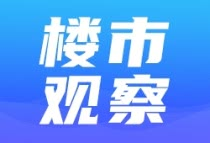 楼市
观察